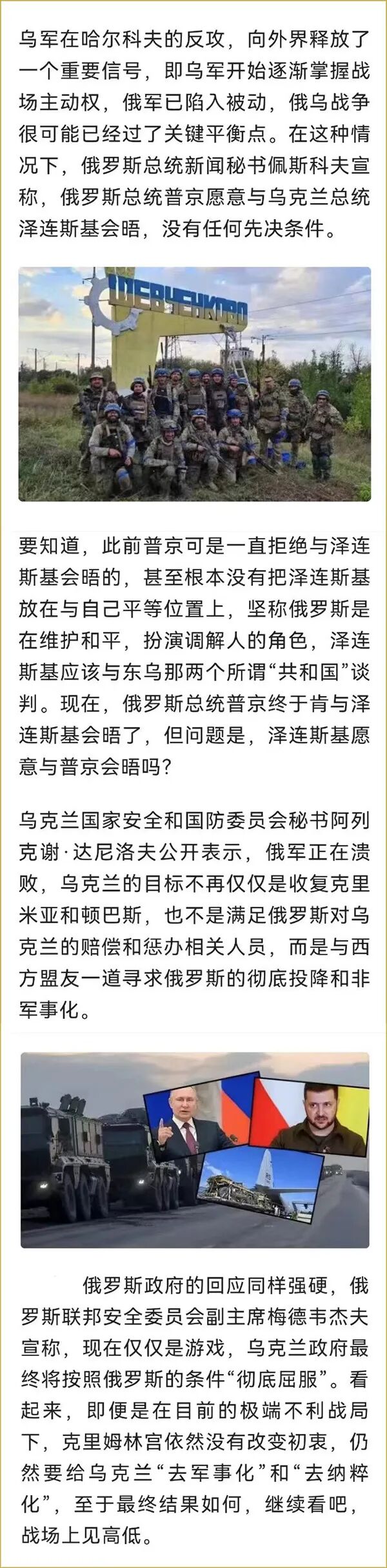 乌军在哈尔科夫的反攻，向外界释放了一个重要信号，即乌军开始逐渐掌握战场主动权，俄军已陷入被动，俄乌战争很可能已经过了关键平衡点。在这种情况下，俄罗斯总统新闻秘书佩斯科夫宣称，俄罗斯总统普京愿意与乌克兰总统泽连斯基会晤，没有任何先决条件。

ШЕВЧЕНКОВО

要知道，此前普京可是一直拒绝与泽连斯基会晤的，甚至根本没有把泽连斯基放在与自己平等位置上，坚称俄罗斯是在维护和平，扮演调解人的角色，泽连斯基应该与东乌那两个所谓“共和国”谈判。现在，俄罗斯总统普京终于肯与泽连斯基会晤了，但问题是，泽连斯基愿意与普京会晤吗？

乌克兰国家安全和国防委员会秘书阿列克谢·达尼洛夫公开表示，俄军正在溃败，乌克兰的目标不再仅仅是收复克里米亚和顿巴斯，也不是满足俄罗斯对乌克兰的赔偿和惩办相关人员，而是与西方盟友一道寻求俄罗斯的彻底投降和非军事化。

俄罗斯政府的回应同样强硬，俄罗斯联邦安全委员会副主席梅德韦杰夫宣称，现在仅仅是游戏，乌克兰政府最终将按照俄罗斯的条件“彻底屈服”。看起来，即便是在目前的极端不利战局下，克里姆林宫依然没有改变初衷，仍然要给乌克兰“去军事化”和“去纳粹化”，至于最终结果如何，继续看吧，战场上见高低。